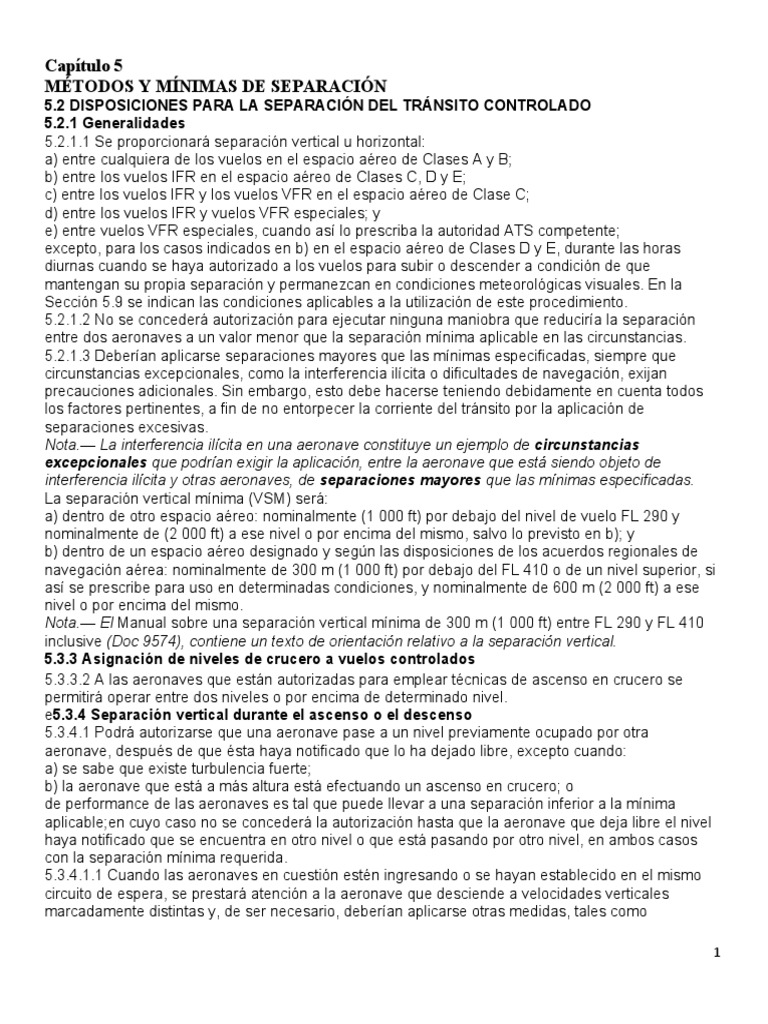 Capítulo 5
MÉTODOS Y MÍNIMAS DE SEPARACIÓN
5.2 DISPOSICIONES PARA LA SEPARACIÓN DEL TRÁNSITO CONTROLADO
5.2.1 Generalidades
5.2.1.1 Se proporcionará separación vertical u horizontal:
a) entre cualquiera de los vuelos en el espacio aéreo de Clases A y B;
b) entre los vuelos IFR en el espacio aéreo de Clases C, D y E;
c) entre los vuelos IFR y los vuelos VFR en el espacio aéreo de Clase C;
d) entre los vuelos IFR y vuelos VFR especiales; y
e) entre vuelos VFR especiales, cuando así lo prescriba la autoridad ATS competente;
excepto, para los casos indicados en b) en el espacio aéreo de Clases D y E, durante las horas diurnas cuando se haya autorizado a los vuelos para subir o descender a condición de que mantengan su propia separación y permanezcan en condiciones meteorológicas visuales. En la Sección 5.9 se indican las condiciones aplicables a la utilización de este procedimiento.
5.2.1.2 No se concederá autorización para ejecutar ninguna maniobra que reduciría la separación entre dos aeronaves a un valor menor que la separación mínima aplicable en las circunstancias.
5.2.1.3 Deberían aplicarse separaciones mayores que las mínimas especificadas, siempre que circunstancias excepcionales, como la interferencia ilícita o dificultades de navegación, exijan precauciones adicionales. Sin embargo, esto debe hacerse teniendo debidamente en cuenta todos los factores pertinentes, a fin de no entorpecer la corriente del tránsito por la aplicación de separaciones excesivas.
Nota.— La interferencia ilícita en una aeronave constituye un ejemplo de circunstancias excepcionales que podrían exigir la aplicación, entre la aeronave que está siendo objeto de interferencia ilícita y otras aeronaves, de separaciones mayores que las mínimas especificadas.
La separación vertical mínima (VSM) será:
a) dentro de otro espacio aéreo: nominalmente (1 000 ft) por debajo del nivel de vuelo FL 290 y nominalmente de (2 000 ft) a ese nivel o por encima del mismo, salvo lo previsto en b); y
b) dentro de un espacio aéreo designado y según las disposiciones de los acuerdos regionales de navegación aérea: nominalmente de 300 m (1 000 ft) por debajo del FL 410 o de un nivel superior, si así se prescribe para uso en determinadas condiciones, y nominalmente de 600 m (2 000 ft) a ese nivel o por encima del mismo.
Nota.— El Manual sobre una separación vertical mínima de 300 m (1 000 ft) entre FL 290 y FL 410 inclusive (Doc 9574), contiene un texto de orientación relativo a la separación vertical.
5.3.3 Asignación de niveles de crucero a vuelos controlados
5.3.3.2 A las aeronaves que están autorizadas para emplear técnicas de ascenso en crucero se permitirá operar entre dos niveles o por encima de determinado nivel.
e5.3.4 Separación vertical durante el ascenso o el descenso
5.3.4.1 Podrá autorizarse que una aeronave pase a un nivel previamente ocupado por otra aeronave, después de que ésta haya notificado que lo ha dejado libre, excepto cuando:
a) se sabe que existe turbulencia fuerte;
b) la aeronave que está a más altura está efectuando un ascenso en crucero; o
de performance de las aeronaves es tal que puede llevar a una separación inferior a la mínima aplicable;en cuyo caso no se concederá la autorización hasta que la aeronave que deja libre el nivel haya notificado que se encuentra en otro nivel o que está pasando por otro nivel, en ambos casos con la separación mínima requerida.
5.3.4.1.1 Cuando las aeronaves en cuestión estén ingresando o se hayan establecido en el mismo circuito de espera, se prestará atención a la aeronave que desciende a velocidades verticales marcadamente distintas y, de ser necesario, deberían aplicarse otras medidas, tales como

1